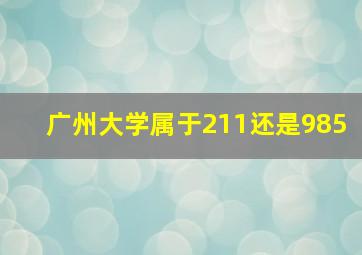 广州大学属于211还是985